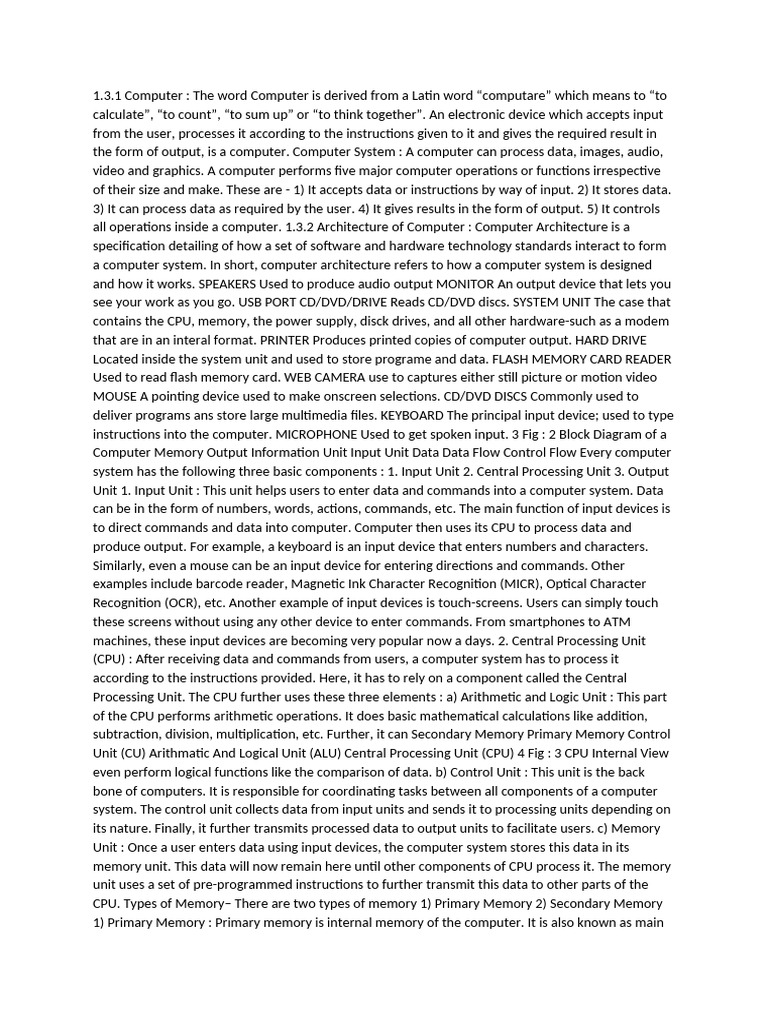 1.3.1 Computer : The word Computer is derived from a Latin word “computare” which means to “to calculate”, “to count”, “to sum up” or “to think together”. An electronic device which accepts input from the user, processes it according to the instructions given to it and gives the required result in the form of output, is a computer. Computer System : A computer can process data, images, audio, video and graphics. A computer performs five major computer operations or functions irrespective of their size and make. These are - 1) It accepts data or instructions by way of input. 2) It stores data. 3) It can process data as required by the user. 4) It gives results in the form of output. 5) It controls all operations inside a computer. 1.3.2 Architecture of Computer : Computer Architecture is a specification detailing of how a set of software and hardware technology standards interact to form a computer system. In short, computer architecture refers to how a computer system is designed and how it works. SPEAKERS Used to produce audio output MONITOR An output device that lets you see your work as you go. USB PORT CD/DVD/DRIVE Reads CD/DVD discs. SYSTEM UNIT The case that contains the CPU, memory, the power supply, disck drives, and all other hardware-such as a modem that are in an interal format. PRINTER Produces printed copies of computer output. HARD DRIVE Located inside the system unit and used to store programe and data. FLASH MEMORY CARD READER Used to read flash memory card. WEB CAMERA use to captures either still picture or motion video MOUSE A pointing device used to make onscreen selections. CD/DVD DISCS Commonly used to deliver programs ans store large multimedia files. KEYBOARD The principal input device; used to type instructions into the computer. MICROPHONE Used to get spoken input. 3 Fig : 2 Block Diagram of a Computer Memory Output Information Unit Input Unit Data Data Flow Control Flow Every computer system has the following three basic components : 1. Input Unit 2. Central Processing Unit 3. Output Unit 1. Input Unit : This unit helps users to enter data and commands into a computer system. Data can be in the form of numbers, words, actions, commands, etc. The main function of input devices is to direct commands and data into computer. Computer then uses its CPU to process data and produce output. For example, a keyboard is an input device that enters numbers and characters. Similarly, even a mouse can be an input device for entering directions and commands. Other examples include barcode reader, Magnetic Ink Character Recognition (MICR), Optical Character Recognition (OCR), etc. Another example of input devices is touch-screens. Users can simply touch these screens without using any other device to enter commands. From smartphones to ATM machines, these input devices are becoming very popular now a days. 2. Central Processing Unit (CPU) : After receiving data and commands from users, a computer system has to process it according to the instructions provided. Here, it has to rely on a component called the Central Processing Unit. The CPU further uses these three elements : a) Arithmetic and Logic Unit : This part of the CPU performs arithmetic operations. It does basic mathematical calculations like addition, subtraction, division, multiplication, etc. Further, it can Secondary Memory Primary Memory Control Unit (CU) Arithmatic And Logical Unit (ALU) Central Processing Unit (CPU) 4 Fig : 3 CPU Internal View even perform logical functions like the comparison of data. b) Control Unit : This unit is the back bone of computers. It is responsible for coordinating tasks between all components of a computer system. The control unit collects data from input units and sends it to processing units depending on its nature. Finally, it further transmits processed data to output units to facilitate users. c) Memory Unit : Once a user enters data using input devices, the computer system stores this data in its memory unit. This data will now remain here until other components of CPU process it. The memory unit uses a set of pre-programmed instructions to further transmit this data to other parts of the CPU. Types of Memory– There are two types of memory 1) Primary Memory 2) Secondary Memory 1) Primary Memory : Primary memory is internal memory of the computer. It is also known as main